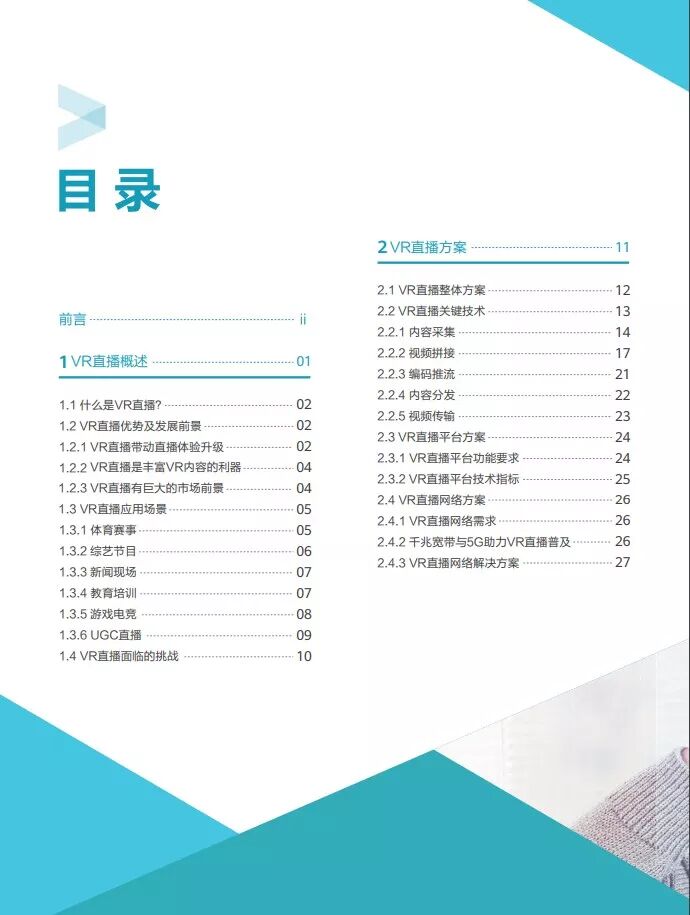 目录

前言 ii

1 VR直播概述 01

1.1 什么是VR直播? 02
1.2 VR直播优势及发展前景 02
1.2.1 VR直播带动直播体验升级 02
1.2.2 VR直播是丰富VR内容的利器 04
1.2.3 VR直播有巨大的市场前景 04
1.3 VR直播应用场景 05
1.3.1 体育赛事 05
1.3.2 综艺节目 06
1.3.3 新闻现场 07
1.3.4 教育培训 07
1.3.5 游戏电竞 08
1.3.6 UGC直播 09
1.4 VR直播面临的挑战 10

2 VR直播方案 11

2.1 VR直播整体方案 12
2.2 VR直播关键技术 13
2.2.1 内容采集 14
2.2.2 视频拼接 17
2.2.3 编码推流 21
2.2.4 内容分发 22
2.2.5 视频传输 23
2.3 VR直播平台方案 24
2.3.1 VR直播平台功能要求 24
2.3.2 VR直播平台技术指标 25
2.4 VR直播网络方案 26
2.4.1 VR直播网络需求 26
2.4.2 千兆宽带与5G助力VR直播普及 26
2.4.3 VR直播网络解决方案 27